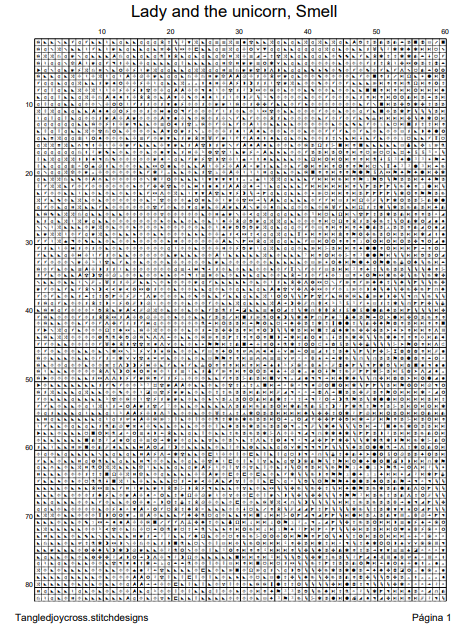 Lady and the unicorn, Smell

10 20 30 40 50 60

10
20
30
40
50
60
70
80

Tangledjoycross.stitchdesigns

Página 1